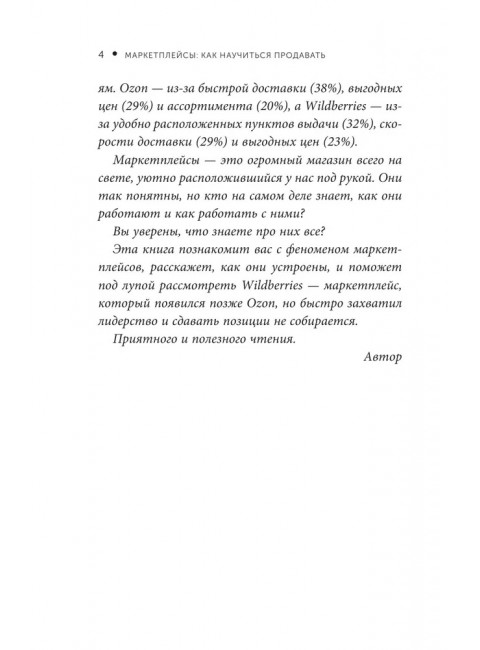 4 • МАРКЕТПЛЕЙСЫ: КАК НАУЧИТЬСЯ ПРОДАВАТЬ

ям. Ozon — из-за быстрой доставки (38%), выгодных цен (29%) и ассортимента (20%), а Wildberries — из-за удобно расположенных пунктов выдачи (32%), скорости доставки (29%) и выгодных цен (23%).

Маркетплейсы — это огромный магазин всего на свете, уютно расположившийся у нас под рукой. Они так понятны, но кто на самом деле знает, как они работают и как работать с ними?

Вы уверены, что знаете про них все?

Эта книга познакомит вас с феноменом маркетплейсов, расскажет, как они устроены, и поможет под лупой рассмотреть Wildberries — маркетплейс, который появился позже Ozon, но быстро захватил лидерство и сдавать позиции не собирается.

Приятного и полезного чтения.

Автор